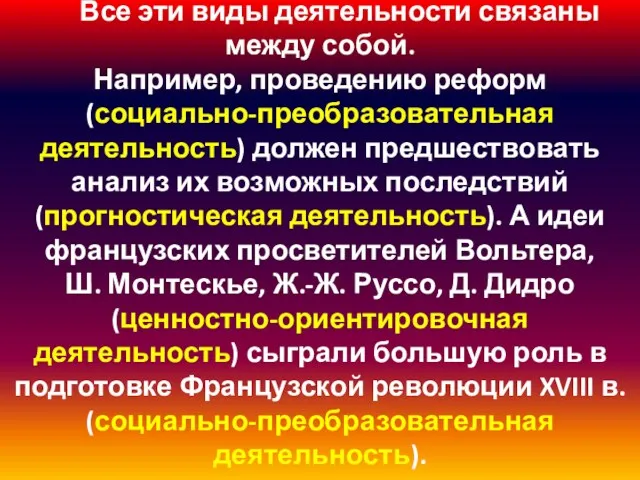 Все эти виды деятельности связаны между собой.
Например, проведению реформ (социально-преобразовательная деятельность) должен предшествовать анализ их возможных последствий (прогностическая деятельность). А идеи французских просветителей Вольтера, Ш. Монтескье, Ж.-Ж. Руссо, Д. Дидро (ценностно-ориентировочная деятельность) сыграли большую роль в подготовке Французской революции XVIII в. (социально-преобразовательная деятельность).